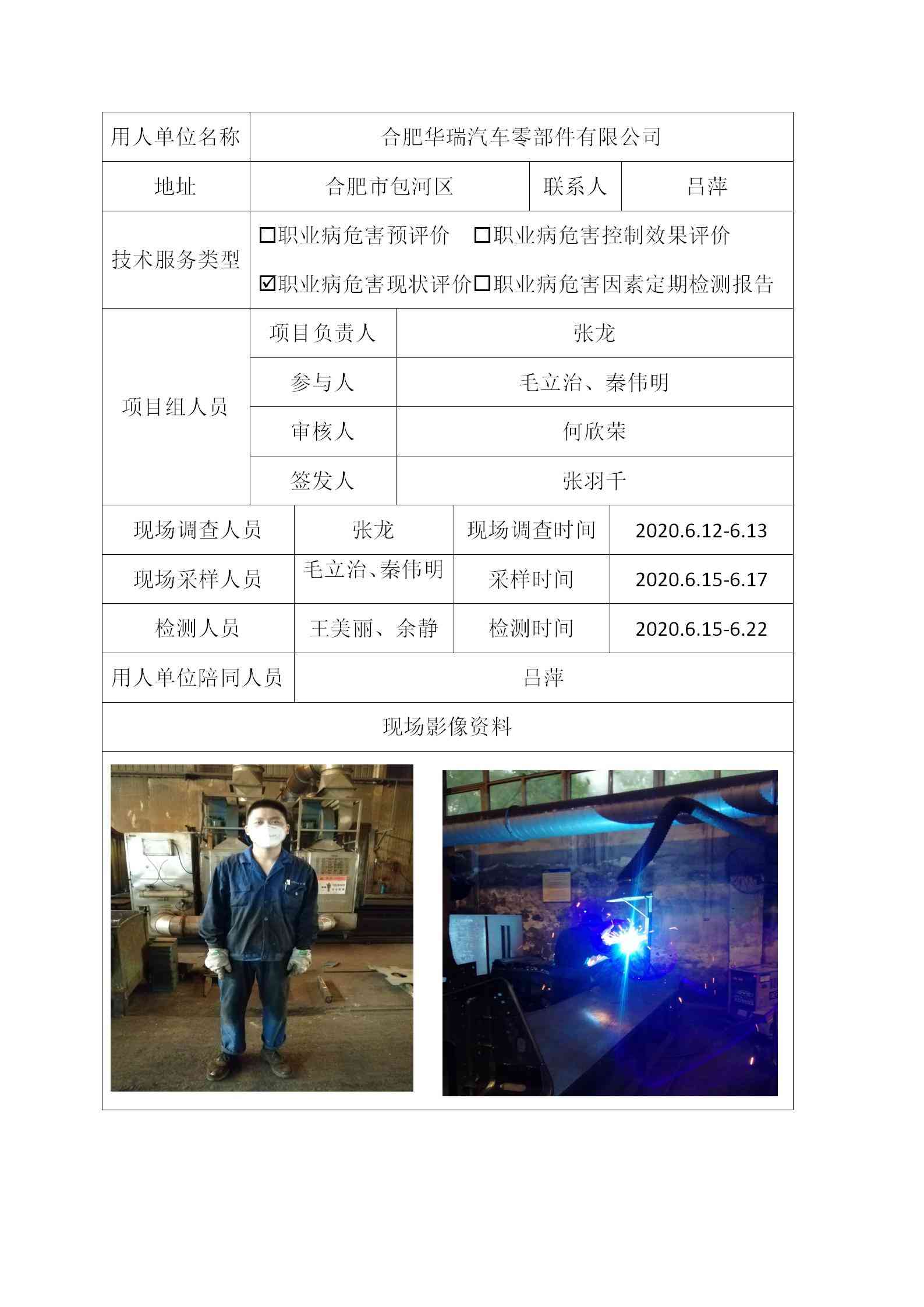 | 用人单位名称 | 合肥华瑞汽车零部件有限公司 | | |
|---|---|---|---|
| 地址 | 合肥市包河区 | 联系人 | 吕萍 |
| 技术服务类型 | □职业病危害预评价 □职业病危害控制效果评价 ☑职业病危害现状评价□职业病危害因素定期检测报告 | | |
| 项目组人员 | 项目负责人 | 张龙 | |
| | 参与人 | 毛立治、秦伟明 | |
| | 审核人 | 何欣荣 | |
| | 签发人 | 张羽千 | |
| 现场调查人员 | 张龙 | 现场调查时间 | 2020.6.12-6.13 |
| 现场采样人员 | 毛立治、秦伟明 | 采样时间 | 2020.6.15-6.17 |
| 检测人员 | 王美丽、余静 | 检测时间 | 2020.6.15-6.22 |
| 用人单位陪同人员 | 吕萍 | | |
| 现场影像资料 | | | |